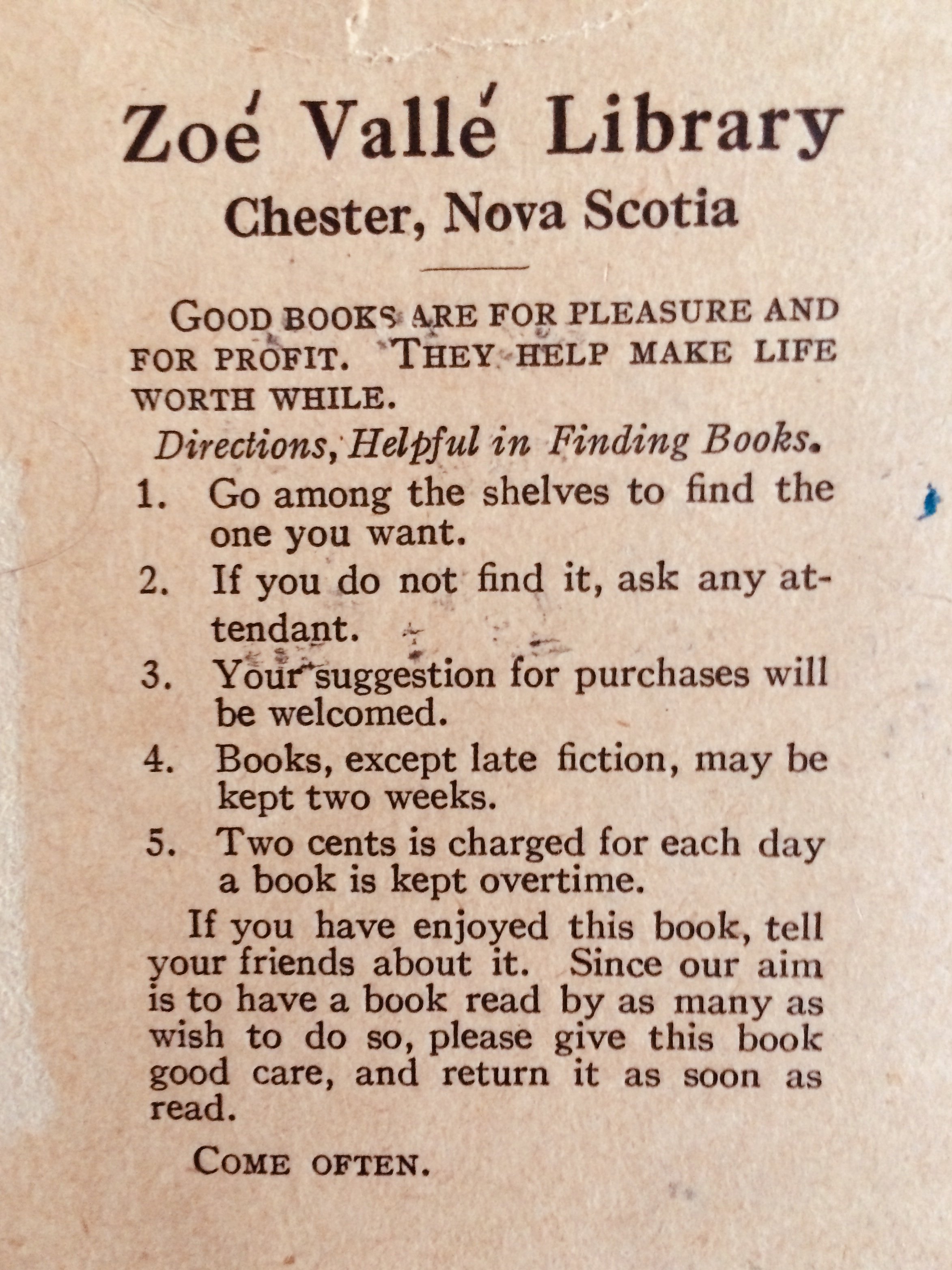 Zoé Vallé Library
Chester, Nova Scotia

GOOD BOOKS ARE FOR PLEASURE AND FOR PROFIT. THEY HELP MAKE LIFE WORTH WHILE.

Directions, Helpful in Finding Books.

1. Go among the shelves to find the one you want.

2. If you do not find it, ask any attendant.

3. Your suggestion for purchases will be welcomed.

4. Books, except late fiction, may be kept two weeks.

5. Two cents is charged for each day a book is kept overtime.

If you have enjoyed this book, tell your friends about it. Since our aim is to have a book read by as many as wish to do so, please give this book good care, and return it as soon as read.

COME OFTEN.